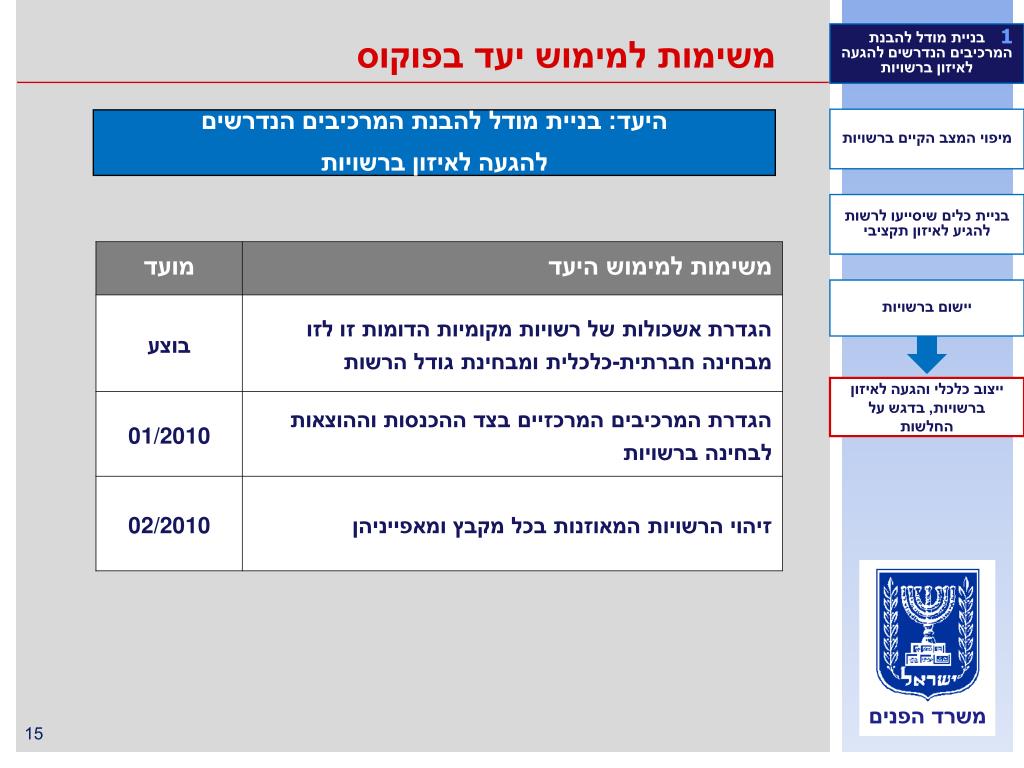 משימות למימוש יעד בפוקוס

היעד: בניית מודל להבנת המרכיבים הנדרשים להגעה לאיזון ברשויות

| משימות למימוש היעד | מועד |
|---|---|
| הגדרת אשכולות של רשויות מקומיות הדומות זו לזו מבחינה חברתית-כלכלית ומבחינת גודל הרשות | בוצע |
| הגדרת המרכיבים המרכזיים בצד ההכנסות וההוצאות לבחינה ברשויות | 01/2010 |
| זיהוי הרשויות המאוזנות בכל מקבץ ומאפייניהן | 02/2010 |

1 בניית מודל להבנת המרכיבים הנדרשים להגעה לאיזון ברשויות

מיפוי המצב הקיים ברשויות

בניית כלים שיסייעו לרשות להגיע לאיזון תקציבי

יישום ברשויות

ייצוב כלכלי והגעה לאיזון ברשויות, בדגש על החלשות

ישראל

משרד הפנים

15